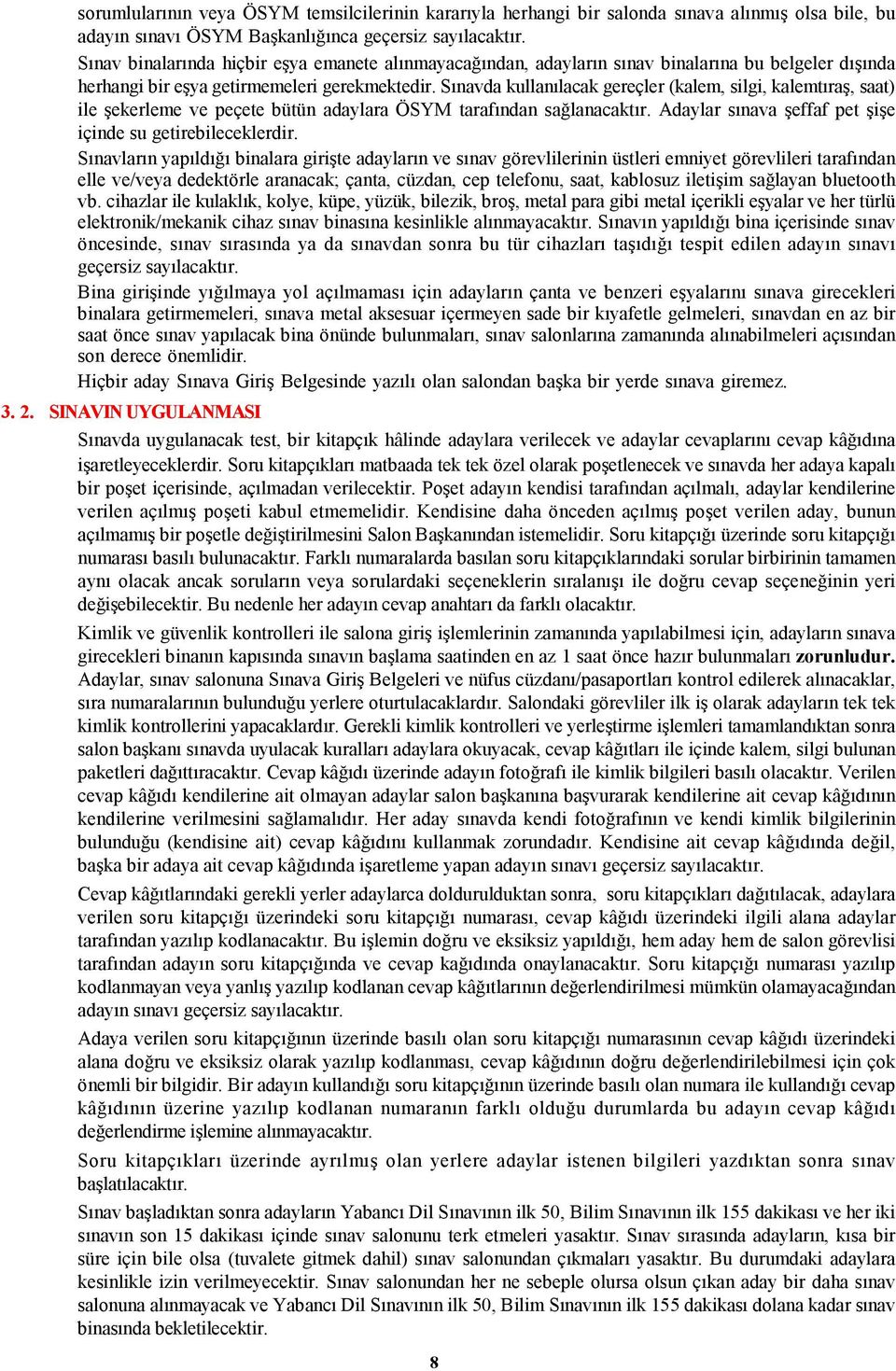 sorumlularının veya ÖSYM temsilcilerinin kararıyla herhangi bir salonda sınava alınmış olsa bile, bu adayın sınavı ÖSYM Başkanlığınca geçersiz sayılacaktır.
Sınav binalarında hiçbir eşya emanete alınmayacağından, adayların sınav binalarına bu belgeler dışında herhangi bir eşya getirmemeleri gerekmektedir. Sınavda kullanılacak gereçler (kalem, silgi, kalemtıraş, saat) ile şekerleme ve peçete bütün adaylara ÖSYM tarafından sağlanacaktır. Adaylar sınava şeffaf pet şişe içinde su getirebileceklerdir.
Sınavların yapıldığı binalara girişte adayların ve sınav görevlilerinin üstleri emniyet görevlileri tarafından elle ve/veya dedektörle aranacak; çanta, cüzdan, cep telefonu, saat, kablosuz iletişim sağlayan bluetooth vb. cihazlar ile kulaklık, kolye, küpe, yüzük, bilezik, broş, metal para gibi metal içerikli eşyalar ve her türlü elektronik/mekanik cihaz sınav binasına kesinlikle alınmayacaktır. Sınavın yapıldığı bina içerisinde sınav öncesinde, sınav sırasında ya da sınavdan sonra bu tür cihazları taşıdığı tespit edilen adayın sınavı geçersiz sayılacaktır.
Bina girişinde yığılmaya yol açılmaması için adayların çanta ve benzeri eşyalarını sınava girecekleri binalara getirmemeleri, sınava metal aksesuar içermeyen sade bir kıyafetle gelmeleri, sınavdan en az bir saat önce sınav yapılacak bina önünde bulunmaları, sınav salonlarına zamanında alınabilmeleri açısından son derece önemlidir.
Hiçbir aday Sınava Giriş Belgesinde yazılı olan salondan başka bir yerde sınava giremez.
3. 2. SINAVIN UYGULANMASI
Sınavda uygulanacak test, bir kitapçık hâlinde adaylara verilecek ve adaylar cevaplarını cevap kâğıdına işaretleyeceklerdir. Soru kitapçıkları matbaada tek tek özel olarak poşetlenecek ve sınavda her adaya kapalı bir poşet içerisinde, açılmadan verilecektir. Poşet adayın kendisi tarafından açılmalı, adaylar kendilerine verilen açılmış poşeti kabul etmemelidir. Kendisine daha önceden açılmış poşet verilen aday, bunun açılmamış bir poşetle değiştirilmesini Salon Başkanından istemelidir. Soru kitapçığı üzerinde soru kitapçığı numarası basılı bulunacaktır. Farklı numaralarda basılan soru kitapçıklarındaki sorular birbirinin tamamen aynı olacak ancak soruların veya sorulardaki seçeneklerin sıralanışı ile doğru cevap seçeneğinin yeri değişebilecektir. Bu nedenle her adayın cevap anahtarı da farklı olacaktır.
Kimlik ve güvenlik kontrolleri ile salona giriş işlemlerinin zamanında yapılabilmesi için, adayların sınava girecekleri binanın kapısında sınavın başlama saatinden en az 1 saat önce hazır bulunmaları zorunludur. Adaylar, sınav salonuna Sınava Giriş Belgeleri ve nüfus cüzdanı/pasaportları kontrol edilerek alınacaklar, sıra numaralarının bulunduğu yerlere oturtulacaklardır. Salondaki görevliler ilk iş olarak adayların tek tek kimlik kontrollerini yapacaklardır. Gerekli kimlik kontrolleri ve yerleştirme işlemleri tamamlandıktan sonra salon başkanı sınavda uyulacak kuralları adaylara okuyacak, cevap kâğıtları ile içinde kalem, silgi bulunan paketleri dağıttıracaktır. Cevap kâğıdı üzerinde adayın fotoğrafı ile kimlik bilgileri basılı olacaktır. Verilen cevap kâğıdı kendilerine ait olmayan adaylar salon başkanına başvurarak kendilerine ait cevap kâğıdının kendilerine verilmesini sağlamalıdır. Her aday sınavda kendi fotoğrafının ve kendi kimlik bilgilerinin bulunduğu (kendisine ait) cevap kâğıdını kullanmak zorundadır. Kendisine ait cevap kâğıdında değil, başka bir adaya ait cevap kâğıdında işaretleme yapan adayın sınavı geçersiz sayılacaktır.
Cevap kâğıtlarındaki gerekli yerler adaylarca doldurulduktan sonra, soru kitapçıkları dağıtılacak, adaylara verilen soru kitapçığı üzerindeki soru kitapçığı numarası, cevap kâğıdı üzerindeki ilgili alana adaylar tarafından yazılıp kodlanacaktır. Bu işlemin doğru ve eksiksiz yapıldığı, hem aday hem de salon görevlisi tarafından adayın soru kitapçığında ve cevap kağıdında onaylanacaktır. Soru kitapçığı numarası yazılıp kodlanmayan veya yanlış yazılıp kodlanan cevap kâğıtlarının değerlendirilmesi mümkün olamayacağından adayın sınavı geçersiz sayılacaktır.
Adaya verilen soru kitapçığının üzerinde basılı olan soru kitapçığı numarasının cevap kâğıdı üzerindeki alana doğru ve eksiksiz olarak yazılıp kodlanması, cevap kâğıdının doğru değerlendirilebilmesi için çok önemli bir bilgidir. Bir adayın kullandığı soru kitapçığının üzerinde basılı olan numara ile kullandığı cevap kâğıdının üzerine yazılıp kodlanan numaranın farklı olduğu durumlarda bu adayın cevap kâğıdı değerlendirme işlemine alınmayacaktır.
Soru kitapçıkları üzerinde ayrılmış olan yerlere adaylar istenen bilgileri yazdıktan sonra sınav başlatılacaktır.
Sınav başladıktan sonra adayların Yabancı Dil Sınavının ilk 50, Bilim Sınavının ilk 155 dakikası ve her iki sınavın son 15 dakikası içinde sınav salonunu terk etmeleri yasaktır. Sınav sırasında adayların, kısa bir süre için bile olsa (tuvalete gitmek dahil) sınav salonundan çıkmaları yasaktır. Bu durumdaki adaylara kesinlikle izin verilmeyecektir. Sınav salonundan her ne sebeple olursa olsun çıkan aday bir daha sınav salonuna alınmayacak ve Yabancı Dil Sınavının ilk 50, Bilim Sınavının ilk 155 dakikası dolana kadar sınav binasında bekletilecektir.
8